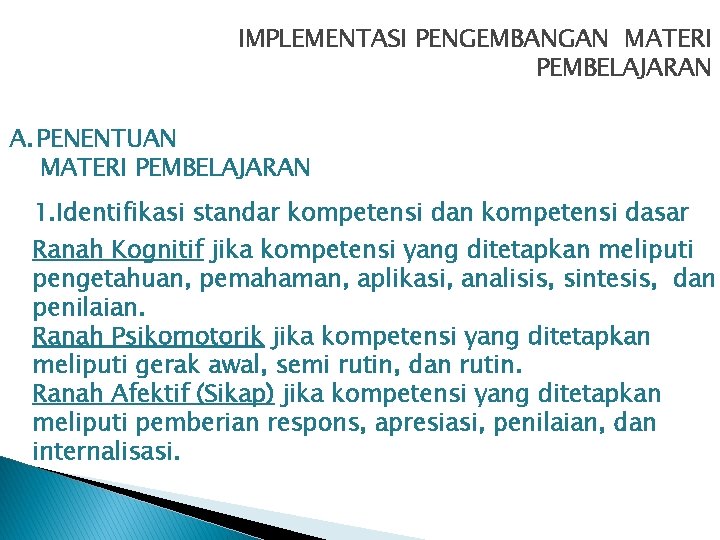 IMPLEMENTASI PENGEMBANGAN MATERI PEMBELAJARAN

A. PENENTUAN
MATERI PEMBELAJARAN

1.Identifikasi standar kompetensi dan kompetensi dasar

Ranah Kognitif jika kompetensi yang ditetapkan meliputi pengetahuan, pemahaman, aplikasi, analisis, sintesis, dan penilaian.
Ranah Psikomotorik jika kompetensi yang ditetapkan meliputi gerak awal, semi rutin, dan rutin.
Ranah Afektif (Sikap) jika kompetensi yang ditetapkan meliputi pemberian respons, apresiasi, penilaian, dan internalisasi.